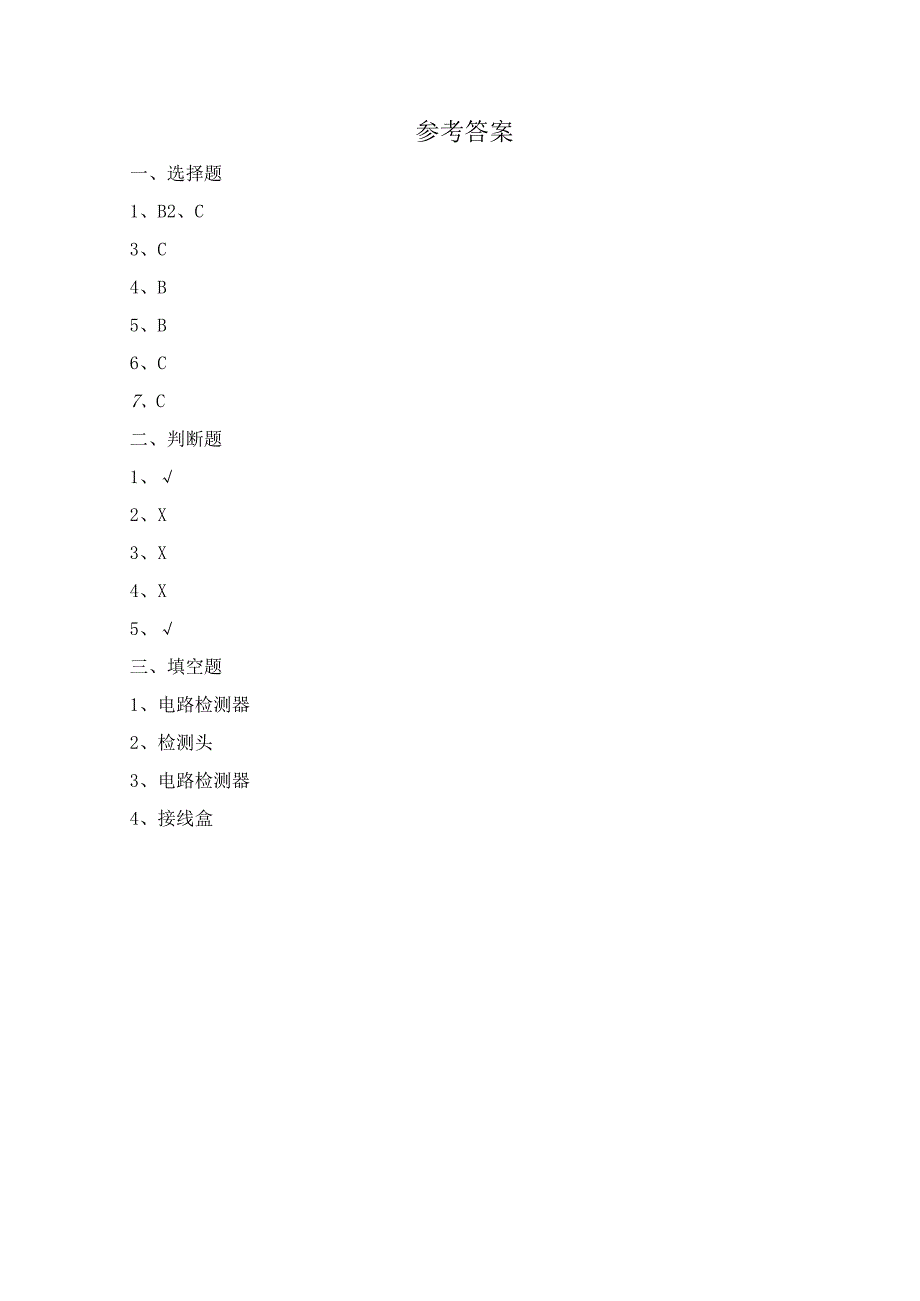 参考答案

一、选择题

1、B2、C

3、C

4、B

5、B

6、C

7、C

二、判断题

1、√

2、X

3、X

4、X

5、√

三、填空题

1、电路检测器

2、检测头

3、电路检测器

4、接线盒